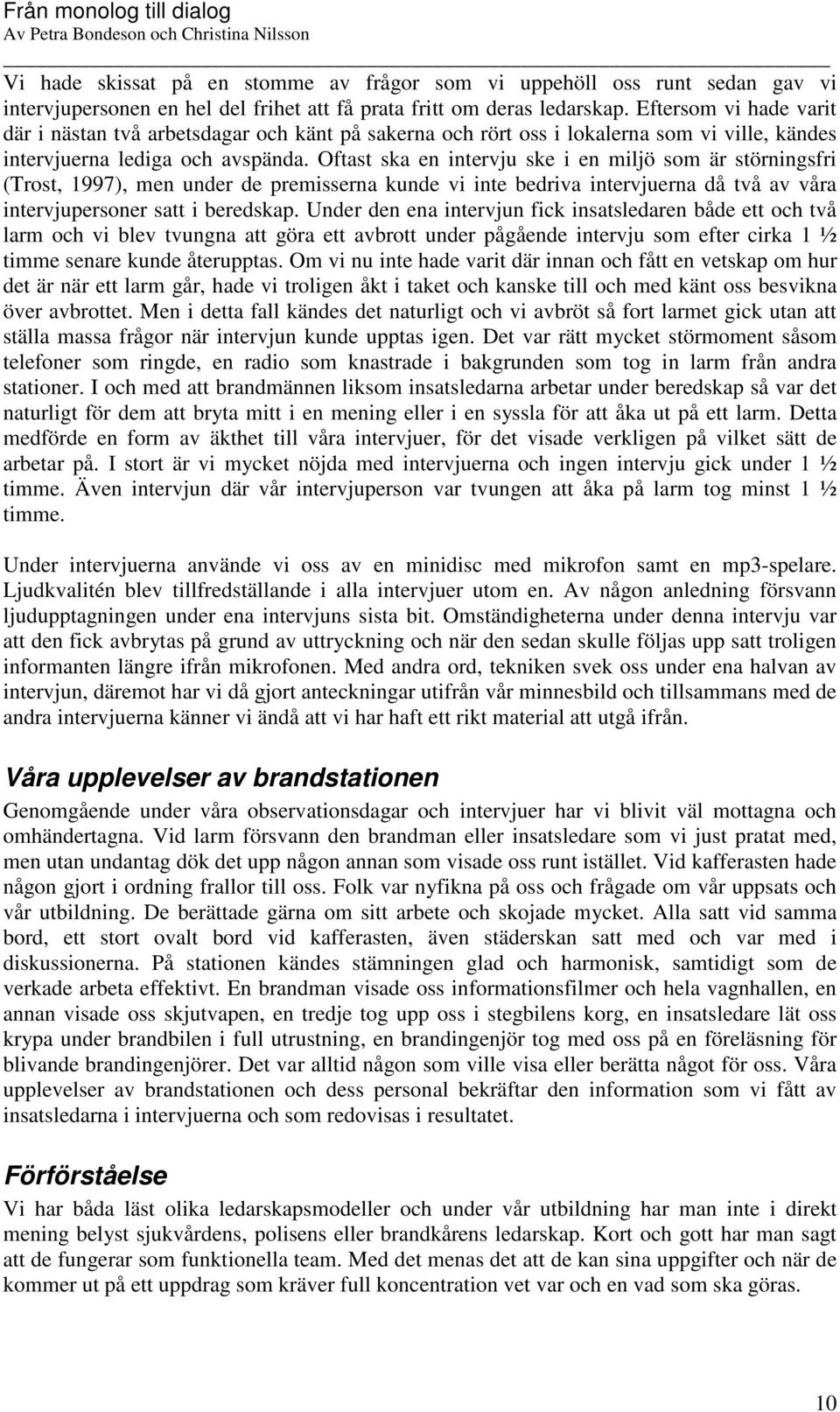 Från monolog till dialog
Av Petra Bondeson och Christina Nilsson

Vi hade skissat på en stomme av frågor som vi uppehöll oss runt sedan gav vi intervjupersonen en hel del frihet att få prata fritt om deras ledarskap. Eftersom vi hade varit där i nästan två arbetsdagar och känt på sakerna och rört oss i lokalerna som vi ville, kändes intervjuerna lediga och avspända. Oftast ska en intervju ske i en miljö som är störningsfri (Trost, 1997), men under de premisserna kunde vi inte bedriva intervjuerna då två av våra intervjupersoner satt i beredskap. Under den ena intervjun fick insatsledaren både ett och två larm och vi blev tvungna att göra ett avbrott under pågående intervju som efter cirka 1 ½ timme senare kunde återupptas. Om vi nu inte hade varit där innan och fått en vetskap om hur det är när ett larm går, hade vi troligen åkt i taket och kanske till och med känt oss besvikna över avbrottet. Men i detta fall kändes det naturligt och vi avbröt så fort larmet gick utan att ställa massa frågor när intervjun kunde upptas igen. Det var rätt mycket störmoment såsom telefoner som ringde, en radio som knastrade i bakgrunden som tog in larm från andra stationer. I och med att brandmännen liksom insatsledarna arbetar under beredskap så var det naturligt för dem att bryta mitt i en mening eller i en syssla för att åka ut på ett larm. Detta medförde en form av äkthet till våra intervjuer, för det visade verkligen på vilket sätt de arbetar på. I stort är vi mycket nöjda med intervjuerna och ingen intervju gick under 1 ½ timme. Även intervjun där vår intervjuperson var tvungen att åka på larm tog minst 1 ½ timme.

Under intervjuerna använde vi oss av en minidisc med mikrofon samt en mp3-spelare. Ljudkvalitén blev tillfredställande i alla intervjuer utom en. Av någon anledning försvann ljudupptagningen under ena intervjuns sista bit. Omständigheterna under denna intervju var att den fick avbrytas på grund av uttryckning och när den sedan skulle följas upp satt troligen informanten längre ifrån mikrofonen. Med andra ord, tekniken svek oss under ena halvan av intervjun, däremot har vi då gjort anteckningar utifrån vår minnesbild och tillsammans med de andra intervjuerna känner vi ändå att vi har haft ett rikt material att utgå ifrån.

Våra upplevelser av brandstationen

Genomgående under våra observationsdagar och intervjuer har vi blivit väl mottagna och omhändertagna. Vid larm försvann den brandman eller insatsledare som vi just pratat med, men utan undantag dök det upp någon annan som visade oss runt istället. Vid kafferasten hade någon gjort i ordning frallor till oss. Folk var nyfikna på oss och frågade om vår uppsats och vår utbildning. De berättade gärna om sitt arbete och skojade mycket. Alla satt vid samma bord, ett stort ovalt bord vid kafferasten, även städerskan satt med och var med i diskussionerna. På stationen kändes stämningen glad och harmonisk, samtidigt som de verkade arbeta effektivt. En brandman visade oss informationsfilmer och hela vagnhallen, en annan visade oss skjutvapen, en tredje tog upp oss i stegbilens korg, en insatsledare lät oss krypa under brandbilen i full utrustning, en brandingenjör tog med oss på en föreläsning för blivande brandingenjörer. Det var alltid någon som ville visa eller berätta något för oss. Våra upplevelser av brandstationen och dess personal bekräftar den information som vi fått av insatsledarna i intervjuerna och som redovisas i resultatet.

Förförståelse

Vi har båda läst olika ledarskapsmodeller och under vår utbildning har man inte i direkt mening belyst sjukvårdens, polisens eller brandkårens ledarskap. Kort och gott har man sagt att de fungerar som funktionella team. Med det menas det att de kan sina uppgifter och när de kommer ut på ett uppdrag som kräver full koncentration vet var och en vad som ska göras.

10